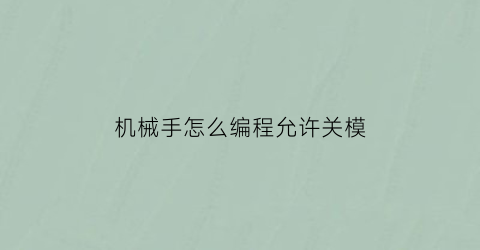 机械手怎么编程允许关模